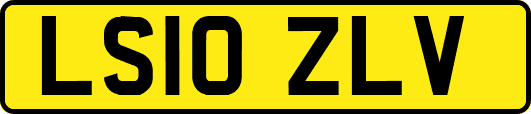 LS10 ZLV